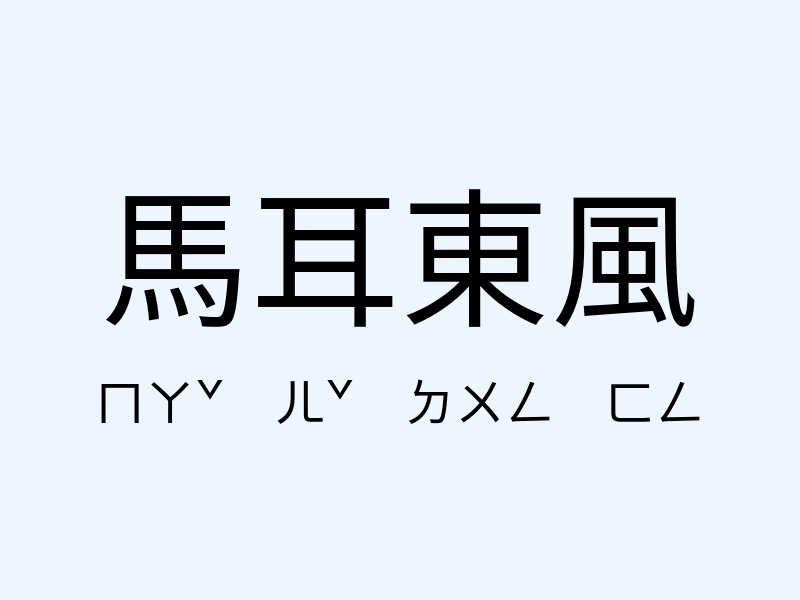 馬耳東風

ㄇㄚˇ ㄦˇ ㄉㄨㄥ ㄈㄥ